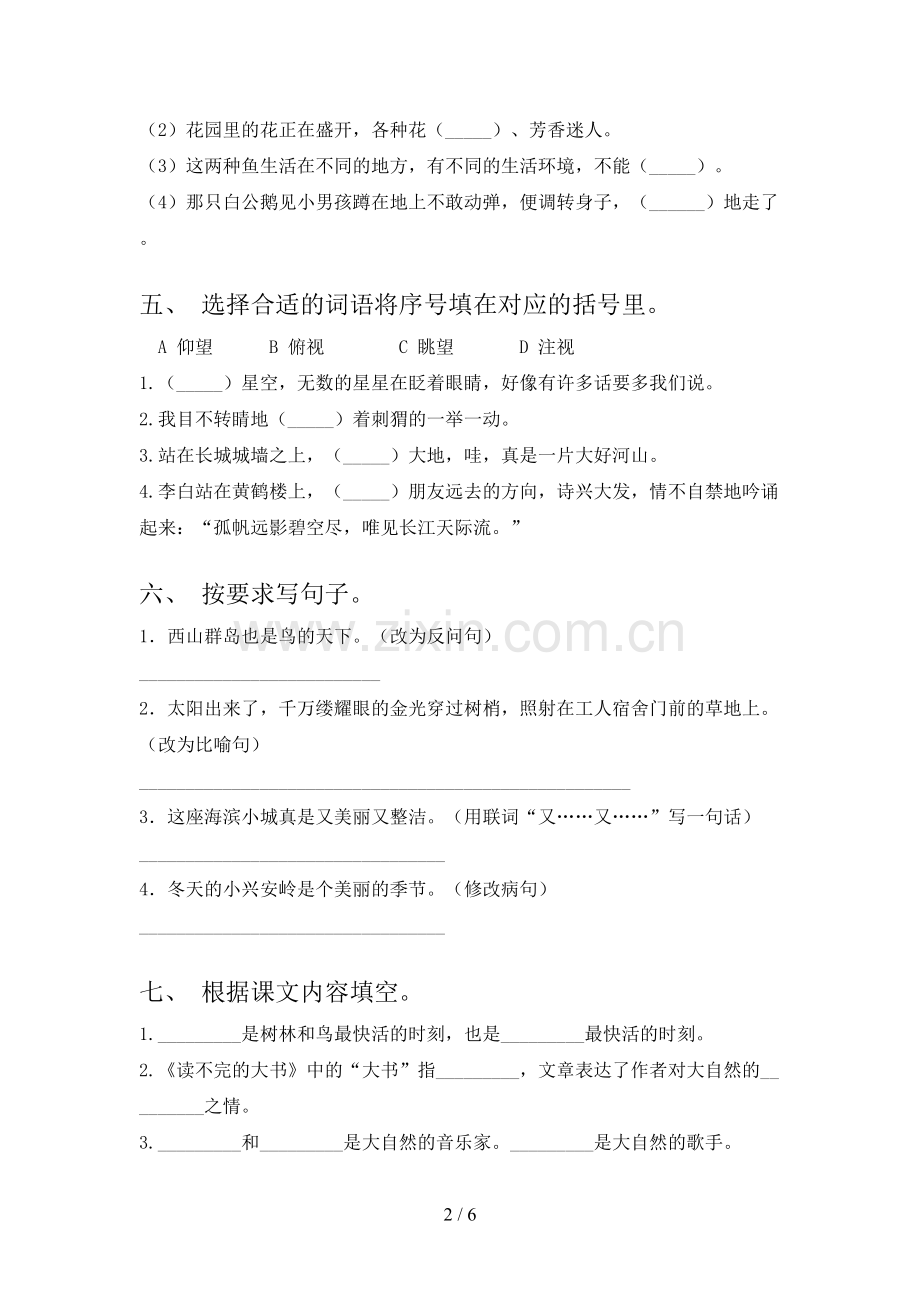 （2）花园里的花正在盛开，各种花（____）、芳香迷人。

（3）这两种鱼生活在不同的地方，有不同的生活环境，不能（____）。

（4）那只白公鹅见小男孩蹲在地上不敢动弹，便调转身子，（____）地走了。

五、 选择合适的词语将序号填在对应的括号里。

A 仰望 B 俯视 C 眺望 D 注视

1.（____）星空，无数的星星在眨着眼睛，好像有许多话要多我们说。

2.我目不转睛地（____）着刺猬的一举一动。

3.站在长城城墙之上，（____）大地，哇，真是一片大好河山。

4.李白站在黄鹤楼上，（____）朋友远去的方向，诗兴大发，情不自禁地吟诵起来：“孤帆远影碧空尽，唯见长江天际流。”

六、 按要求写句子。

1．西山群岛也是鸟的天下。（改为反问句）

____

2．太阳出来了，千万缕耀眼的金光穿过树梢，照射在工人宿舍门前的草地上。（改为比喻句）

____

3．这座海滨小城真是又美丽又整洁。（用联词“又……又……”写一句话）

____

4．冬天的小兴安岭是个美丽的季节。（修改病句）

____

七、 根据课文内容填空。

1.____是树林和鸟最快活的时刻，也是____最快活的时刻。

2.《读不完的大书》中的“大书”指____，文章表达了作者对大自然的____之情。

3.____和____是大自然的音乐家。____是大自然的歌手。

2 / 6

www.zixin.com.cn